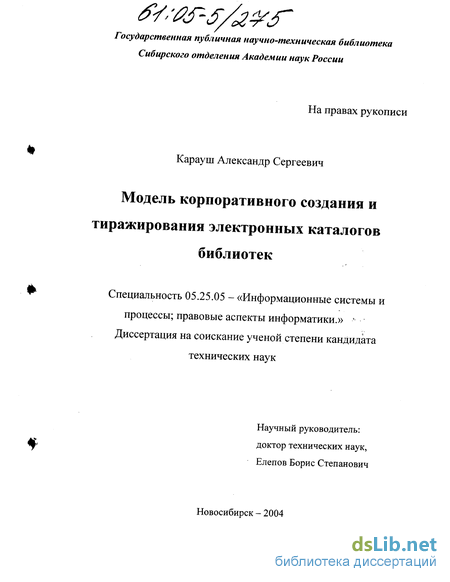 61:05-5/275

Государственная публичная научно-техническая библиотека Сибирского отделения Академии наук России

На правах рукописи

Карауш Александр Сергеевич

Модель корпоративного создания и тиражирования электронных каталогов библиотек

Специальность 05.25.05 – «Информационные системы и процессы; правовые аспекты информатики.»
Диссертация на соискание ученой степени кандидата технических наук

Научный руководитель:
доктор технических наук,
Елепов Борис Степанович

Новосибирск – 2004

dsLib.net
библиотека диссертаций